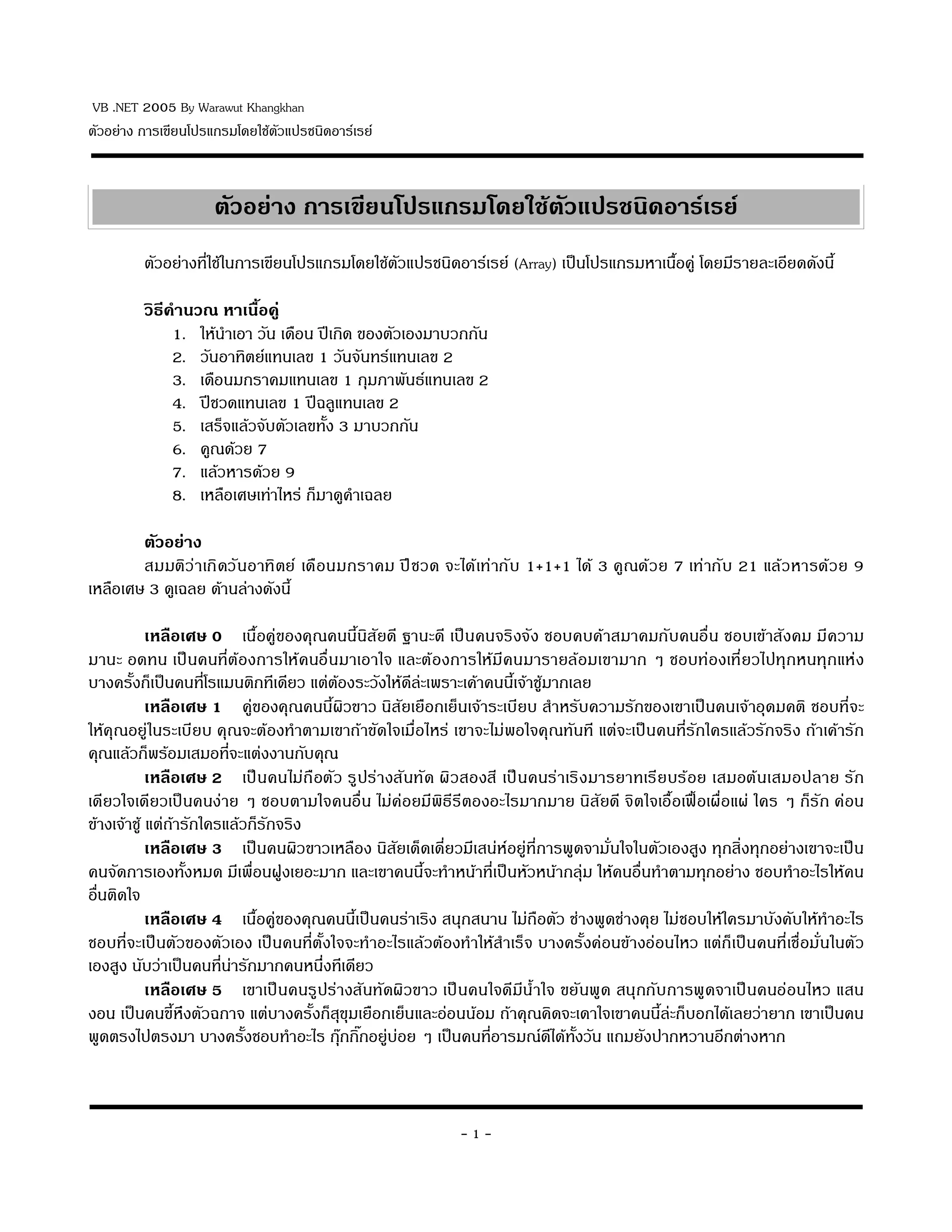 VB .NET 2005 By Warawut Khangkhan
ตัวอย่าง การเขียนโปรแกรมโดยใช้ตัวแปรชนิดอาร์เรย์

ตัวอย่าง การเขียนโปรแกรมโดยใช้ตัวแปรชนิดอาร์เรย์

ตัวอย่างที่ใช้ในการเขียนโปรแกรมโดยใช้ตัวแปรชนิดอาร์เรย์ (Array) เป็นโปรแกรมหาเนื้อคู่ โดยมีรายละเอียดดังนี้

วิธีคำนวณ หาเนื้อคู่
1. ให้นำเอา วัน เดือน ปีเกิด ของตัวเองมาบวกกัน
2. วันอาทิตย์แทนเลข 1 วันจันทร์แทนเลข 2
3. เดือนมกราคมแทนเลข 1 กุมภาพันธ์แทนเลข 2
4. ปีชวดแทนเลข 1 ปีฉลูแทนเลข 2
5. เสร็จแล้วจับตัวเลขทั้ง 3 มาบวกกัน
6. คูณด้วย 7
7. แล้วหารด้วย 9
8. เหลือเศษเท่าไหร่ ก็มาดูคำเฉลย

ตัวอย่าง
สมมติว่าเกิดวันอาทิตย์ เดือนมกราคม ปีชวด จะได้เท่ากับ 1+1+1 ได้ 3 คูณด้วย 7 เท่ากับ 21 แล้วหารด้วย 9 เหลือเศษ 3 ดูเฉลย ด้านล่างดังนี้

เหลือเศษ 0 เนื้อคู่ของคุณคนนี้นิสัยดี ฐานะดี เป็นคนจริงจัง ชอบคบค้าสมาคมกับคนอื่น ชอบเข้าสังคม มีความมานะ อดทน เป็นคนที่ต้องการให้คนอื่นมาเอาใจ และต้องการให้มีคนมารายล้อมเขามาก ๆ ชอบท่องเที่ยวไปทุกหนทุกแห่ง บางครั้งก็เป็นคนที่โรแมนติกทีเดียว แต่ต้องระวังให้ดีล่ะเพราะเค้าคนนี้เจ้าชู้มากเลย
เหลือเศษ 1 คู่ของคุณคนนี้ผิวขาว นิสัยเยือกเย็นเจ้าระเบียบ สำหรับความรักของเขาเป็นคนเจ้าอุดมคติ ชอบที่จะให้คุณอยู่ในระเบียบ คุณจะต้องทำตามเขาถ้าขัดใจเมื่อไหร่ เขาจะไม่พอใจคุณทันที แต่จะเป็นคนที่รักใครแล้วรักจริง ถ้าเค้ารักคุณแล้วก็พร้อมเสมอที่จะแต่งงานกับคุณ
เหลือเศษ 2 เป็นคนไม่ถือตัว รูปร่างสันทัด ผิวสองสี เป็นคนร่าเริงมารยาทเรียบร้อย เสมอต้นเสมอปลาย รักเดียวใจเดียวเป็นคนง่าย ๆ ชอบตามใจคนอื่น ไม่ค่อยมีพิธีรีตองอะไรมากมาย นิสัยดี จิตใจเอื้อเฟื้อเผื่อแผ่ ใคร ๆ ก็รัก ค่อนข้างเจ้าชู้ แต่ถ้ารักใครแล้วก็รักจริง
เหลือเศษ 3 เป็นคนผิวขาวเหลือง นิสัยเด็ดเดี่ยวมีเสน่ห์อยู่ที่การพูดจามั่นใจในตัวเองสูง ทุกสิ่งทุกอย่างเขาจะเป็นคนจัดการเองทั้งหมด มีเพื่อนฝูงเยอะมาก และเขาคนนี้จะทำหน้าที่เป็นหัวหน้ากลุ่ม ให้คนอื่นทำตามทุกอย่าง ชอบทำอะไรให้คนอื่นติดใจ
เหลือเศษ 4 เนื้อคู่ของคุณคนนี้เป็นคนร่าเริง สนุกสนาน ไม่ถือตัว ช่างพูดช่างคุย ไม่ชอบให้ใครมาบังคับให้ทำอะไร ชอบที่จะเป็นตัวของตัวเอง เป็นคนที่ตั้งใจจะทำอะไรแล้วต้องทำให้สำเร็จ บางครั้งค่อนข้างอ่อนไหว แต่ก็เป็นคนที่เชื่อมั่นในตัวเองสูง นับว่าเป็นคนที่น่ารักมากคนหนึ่งทีเดียว
เหลือเศษ 5 เขาเป็นคนรูปร่างสันทัดผิวขาว เป็นคนใจดีมีน้ำใจ ขยันพูด สนุกกับการพูดจาเป็นคนอ่อนไหว แสนงอน เป็นคนขี้หึงตัวฉกาจ แต่บางครั้งก็สุขุมเยือกเย็นและอ่อนน้อม ถ้าคุณคิดจะเดาใจเขาคนนี้ล่ะก็บอกได้เลยว่ายาก เขาเป็นคนพูดตรงไปตรงมา บางครั้งชอบทำอะไร กุ๊กกิ๊กอยู่บ่อย ๆ เป็นคนที่อารมณ์ดีได้ทั้งวัน แถมยังปากหวานอีกต่างหาก

- 1 -